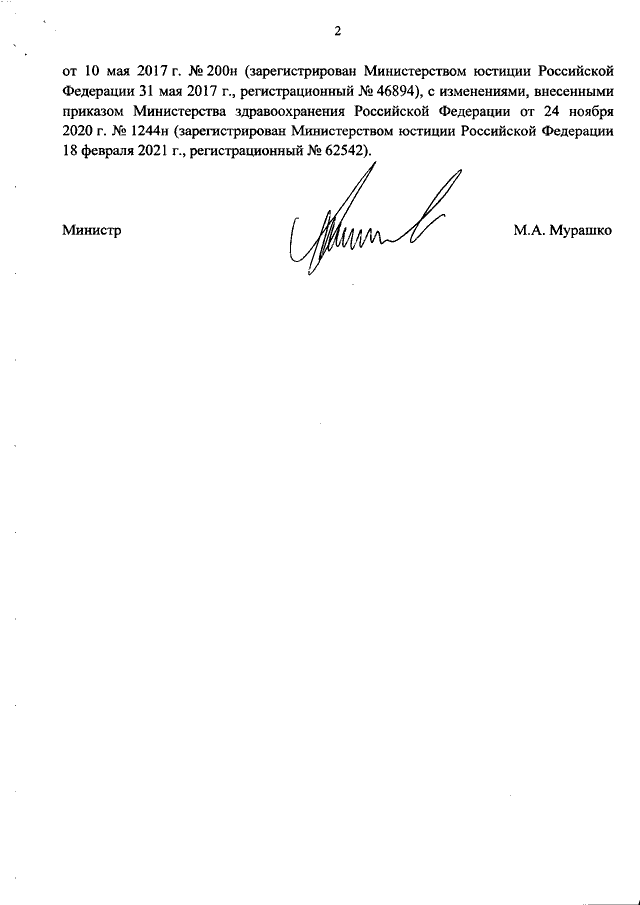 2

от 10 мая 2017 г. № 200н (зарегистрирован Министерством юстиции Российской Федерации 31 мая 2017 г., регистрационный № 46894), с изменениями, внесенными приказом Министерства здравоохранения Российской Федерации от 24 ноября 2020 г. № 1244н (зарегистрирован Министерством юстиции Российской Федерации 18 февраля 2021 г., регистрационный № 62542).

Министр

М.А. Мурашко